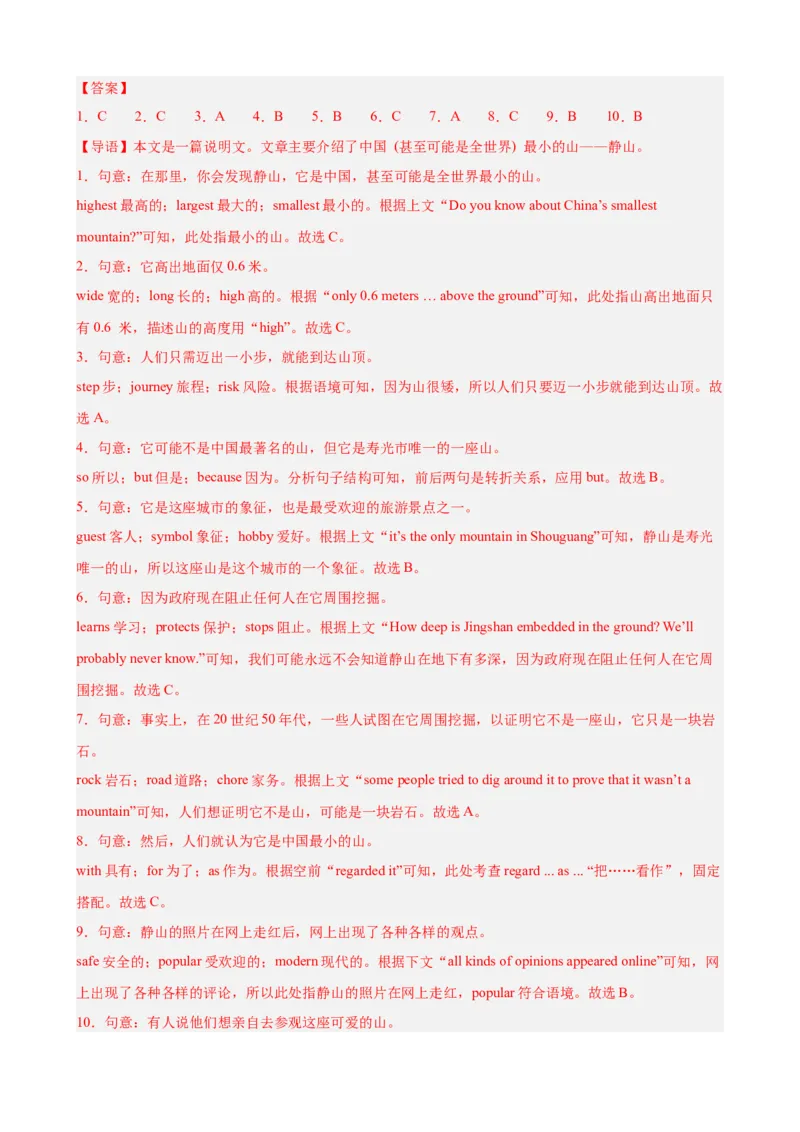 【答案】
1．C　2．C　3．A　4．B　5．B　6．C　7．A　8．C　9．B　10．B
【导语】本文是一篇说明文。文章主要介绍了中国（甚至可能是全世界）最小的山——静山。
1．句意：在那里，你会发现静山，它是中国，甚至可能是全世界最小的山。
highest 最高的；largest 最大的；smallest 最小的。根据上文“Do you know about China’s smallest mountain?”可知，此处指最小的山。故选 C。
2．句意：它高出地面仅 0.6 米。
wide 宽的；long 长的；high 高的。根据“only 0.6 meters … above the ground”可知，此处指山高出地面只有 0.6 米，描述山的高度用“high”。故选 C。
3．句意：人们只需迈出一小步，就能到达山顶。
step 步；journey 旅程；risk 风险。根据语境可知，因为山很矮，所以人们只要迈一小步就能到达山顶。故选 A。
4．句意：它可能不是中国最著名的山，但它是寿光市唯一的一座山。
so 所以；but 但是；because 因为。分析句子结构可知，前后两句是转折关系，应用 but。故选 B。
5．句意：它是这座城市的象征，也是最受欢迎的旅游景点之一。
guest 客人；symbol 象征；hobby 爱好。根据上文“it’s the only mountain in Shouguang”可知，静山是寿光唯一的山，所以这座山是这个城市的一个象征。故选 B。
6．句意：因为政府现在阻止任何人在它周围挖掘。
learns 学习；protects 保护；stops 阻止。根据上文“How deep is Jingshan embedded in the ground? We’ll probably never know.”可知，我们可能永远不会知道静山在地下有多深，因为政府现在阻止任何人在它周围挖掘。故选 C。
7．句意：事实上，在 20 世纪 50 年代，一些人试图在它周围挖掘，以证明它不是一座山，它只是一块岩石。
rock 岩石；road 道路；chore 家务。根据上文“some people tried to dig around it to prove that it wasn’t a mountain”可知，人们想证明它不是山，可能是一块岩石。故选 A。
8．句意：然后，人们就认为它是中国最小的山。
with 具有；for 为了；as 作为。根据空前“regarded it”可知，此处考查 regard ... as ... “把……看作”，固定搭配。故选 C。
9．句意：静山的照片在网上走红后，网上出现了各种各样的观点。
safe 安全的；popular 受欢迎的；modern 现代的。根据下文“all kinds of opinions appeared online”可知，网上出现了各种各样的评论，所以此处指静山的照片在网上走红，popular 符合语境。故选 B。
10．句意：有人说他们想亲自去参观这座可爱的山。